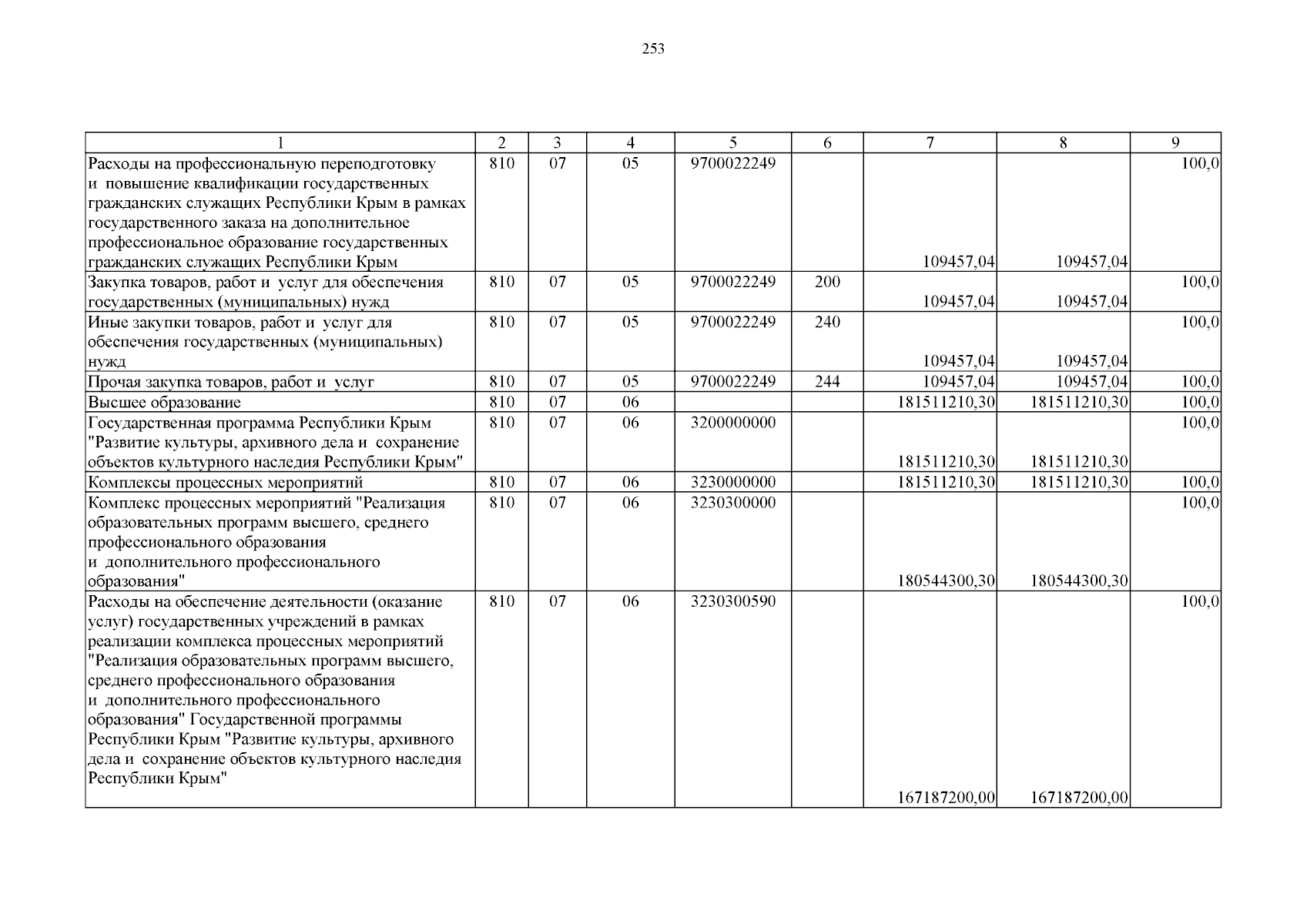 253

| 1 | 2 | 3 | 4 | 5 | 6 | 7 | 8 | 9 |
|---|---|---|---|---|---|---|---|---|
| Расходы на профессиональную переподготовку и повышение квалификации государственных гражданских служащих Республики Крым в рамках государственного заказа на дополнительное профессиональное образование государственных гражданских служащих Республики Крым | 810 | 07 | 05 | 9700022249 | | 109457,04 | 109457,04 | 100,0 |
| Закупка товаров, работ и услуг для обеспечения государственных (муниципальных) нужд | 810 | 07 | 05 | 9700022249 | 200 | 109457,04 | 109457,04 | 100,0 |
| Иные закупки товаров, работ и услуг для обеспечения государственных (муниципальных) нужд | 810 | 07 | 05 | 9700022249 | 240 | 109457,04 | 109457,04 | 100,0 |
| Прочая закупка товаров, работ и услуг | 810 | 07 | 05 | 9700022249 | 244 | 109457,04 | 109457,04 | 100,0 |
| Высшее образование | 810 | 07 | 06 | | | 181511210,30 | 181511210,30 | 100,0 |
| Государственная программа Республики Крым "Развитие культуры, архивного дела и сохранение объектов культурного наследия Республики Крым" | 810 | 07 | 06 | 3200000000 | | 181511210,30 | 181511210,30 | 100,0 |
| Комплексы процессных мероприятий | 810 | 07 | 06 | 3230000000 | | 181511210,30 | 181511210,30 | 100,0 |
| Комплекс процессных мероприятий "Реализация образовательных программ высшего, среднего профессионального образования и дополнительного профессионального образования" | 810 | 07 | 06 | 3230300000 | | 180544300,30 | 180544300,30 | 100,0 |
| Расходы на обеспечение деятельности (оказание услуг) государственных учреждений в рамках реализации комплекса процессных мероприятий "Реализация образовательных программ высшего, среднего профессионального образования и дополнительного профессионального образования" Государственной программы Республики Крым "Развитие культуры, архивного дела и сохранение объектов культурного наследия Республики Крым" | 810 | 07 | 06 | 3230300590 | | 167187200,00 | 167187200,00 | 100,0 |